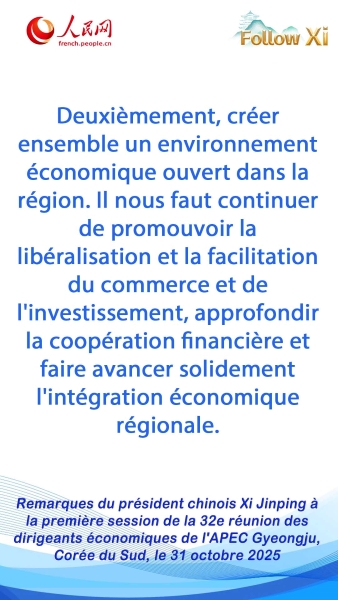 人民网
french.people.cn

Follow Xi

Deuxièmement, créer ensemble un environnement économique ouvert dans la région. Il nous faut continuer de promouvoir la libéralisation et la facilitation du commerce et de l'investissement, approfondir la coopération financière et faire avancer solidement l'intégration économique régionale.

Remarques du président chinois Xi Jinping à la première session de la 32e réunion des dirigeants économiques de l'APEC Gyeongju, Corée du Sud, le 31 octobre 2025